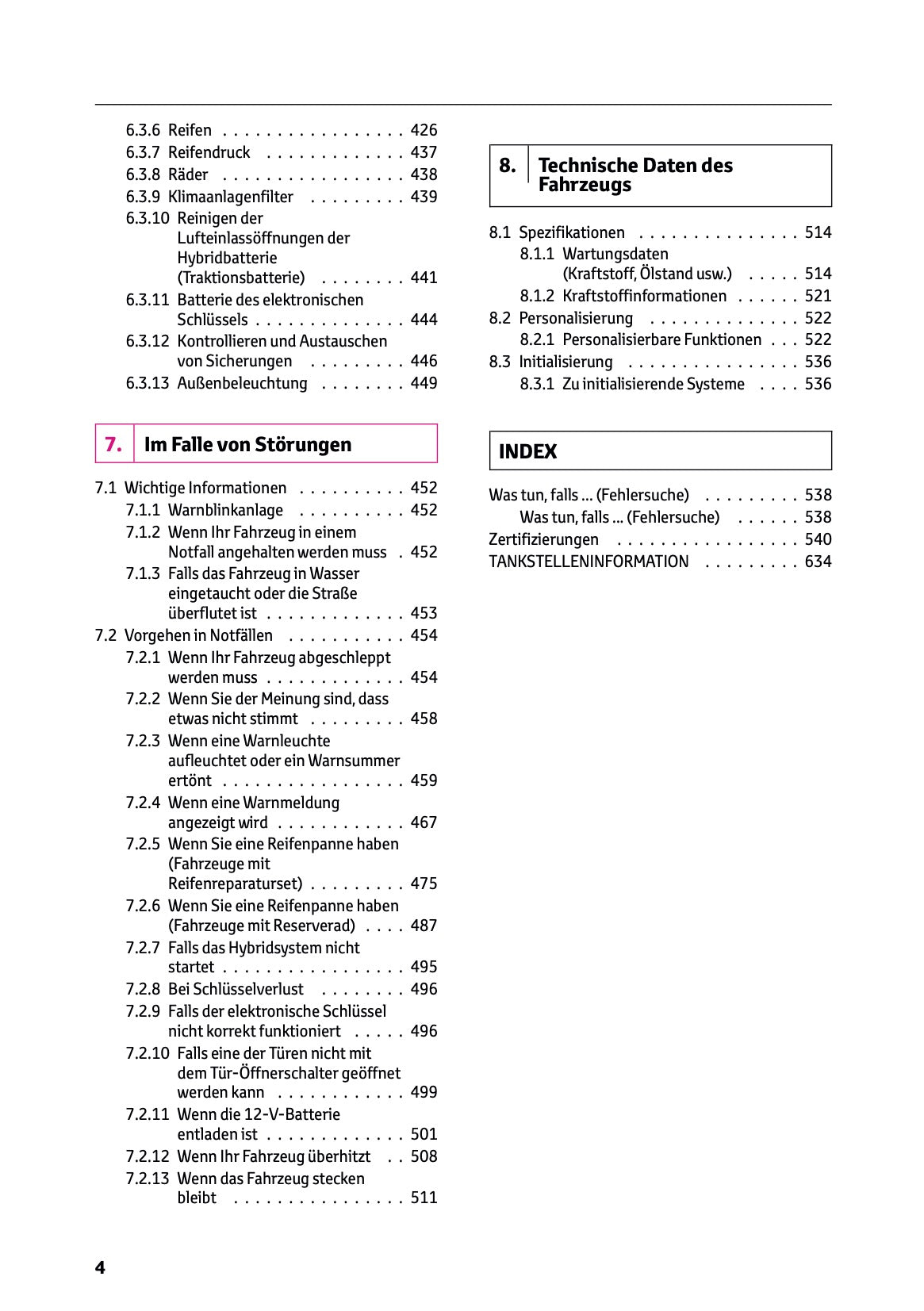 6.3.6 Reifen . . . . . . . . . . . . . . . . . 426
6.3.7 Reifendruck . . . . . . . . . . . . . 437
6.3.8 Räder . . . . . . . . . . . . . . . . . 438
6.3.9 Klimaanlagenfilter . . . . . . . . . 439
6.3.10 Reinigen der Lufteinlassöffnungen der Hybridbatterie (Traktionsbatterie) . . . . . . . . 441
6.3.11 Batterie des elektronischen Schlüssels . . . . . . . . . . . . . . 444
6.3.12 Kontrollieren und Austauschen von Sicherungen . . . . . . . . . 446
6.3.13 Außenbeleuchtung . . . . . . . . 449

7. Im Falle von Störungen

7.1 Wichtige Informationen . . . . . . . . . . 452
7.1.1 Warnblinkanlage . . . . . . . . . . 452
7.1.2 Wenn Ihr Fahrzeug in einem Notfall angehalten werden muss . 452
7.1.3 Falls das Fahrzeug in Wasser eingetaucht oder die Straße überflutet ist . . . . . . . . . . . . . 453
7.2 Vorgehen in Notfällen . . . . . . . . . . . 454
7.2.1 Wenn Ihr Fahrzeug abgeschleppt werden muss . . . . . . . . . . . . . 454
7.2.2 Wenn Sie der Meinung sind, dass etwas nicht stimmt . . . . . . . . . 458
7.2.3 Wenn eine Warnleuchte aufleuchtet oder ein Warnsummer ertönt . . . . . . . . . . . . . . . . . 459
7.2.4 Wenn eine Warnmeldung angezeigt wird . . . . . . . . . . . . 467
7.2.5 Wenn Sie eine Reifenpanne haben (Fahrzeuge mit Reifenreparaturset) . . . . . . . . . 475
7.2.6 Wenn Sie eine Reifenpanne haben (Fahrzeuge mit Reserverad) . . . . 487
7.2.7 Falls das Hybridsystem nicht startet . . . . . . . . . . . . . . . . . 495
7.2.8 Bei Schlüsselverlust . . . . . . . . 496
7.2.9 Falls der elektronische Schlüssel nicht korrekt funktioniert . . . . . 496
7.2.10 Falls eine der Türen nicht mit dem Tür-Öffnerschalter geöffnet werden kann . . . . . . . . . . . . 499
7.2.11 Wenn die 12-V-Batterie entladen ist . . . . . . . . . . . . . 501
7.2.12 Wenn Ihr Fahrzeug überhitzt . . 508
7.2.13 Wenn das Fahrzeug stecken bleibt . . . . . . . . . . . . . . . . 511

8. Technische Daten des Fahrzeugs

8.1 Spezifikationen . . . . . . . . . . . . . . . 514
8.1.1 Wartungsdaten (Kraftstoff, Ölstand usw.) . . . . . 514
8.1.2 Kraftstoffinformationen . . . . . . 521
8.2 Personalisierung . . . . . . . . . . . . . . 522
8.2.1 Personalisierbare Funktionen . . . 522
8.3 Initialisierung . . . . . . . . . . . . . . . . 536
8.3.1 Zu initialisierende Systeme . . . . 536

INDEX

Was tun, falls ... (Fehlersuche) . . . . . . . . . 538
Was tun, falls ... (Fehlersuche) . . . . . . 538
Zertifizierungen . . . . . . . . . . . . . . . . . 540
TANKSTELLENINFORMATION . . . . . . . . . 634

4